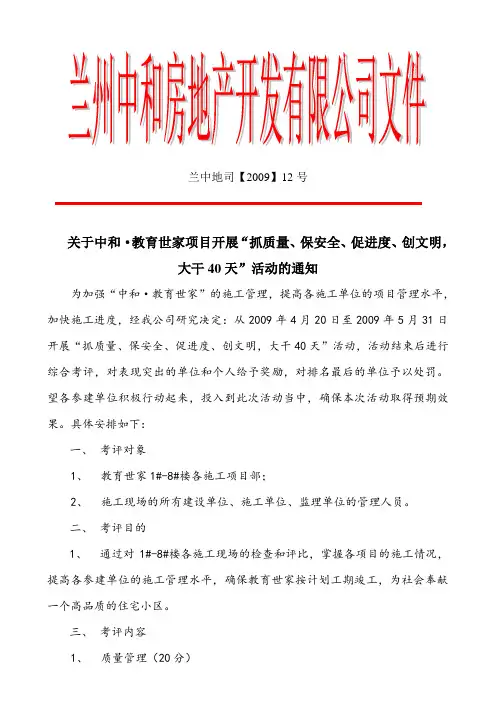 兰州中和房地产开发有限公司文件

兰中地司【2009】12 号

关于中和·教育世家项目开展“抓质量、保安全、促进度、创文明，大干 40 天”活动的通知

为加强“中和·教育世家”的施工管理，提高各施工单位的项目管理水平，加快施工进度，经我公司研究决定：从 2009 年 4 月 20 日至 2009 年 5 月 31 日开展“抓质量、保安全、促进度、创文明，大干 40 天”活动，活动结束后进行综合考评，对表现突出的单位和个人给予奖励，对排名最后的单位予以处罚。望各参建单位积极行动起来，投入到此次活动当中，确保本次活动取得预期效果。具体安排如下：

一、 考评对象

1、 教育世家 1#-8#楼各施工项目部；

2、 施工现场的所有建设单位、施工单位、监理单位的管理人员。

二、 考评目的

1、 通过对 1#-8#楼各施工现场的检查和评比，掌握各项目的施工情况，提高各参建单位的施工管理水平，确保教育世家按计划工期竣工，为社会奉献一个高品质的住宅小区。

三、 考评内容

1、 质量管理（20 分）